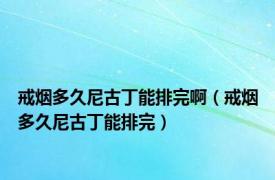 戒烟多久尼古丁能排完啊（戒烟多久尼古丁能排完）